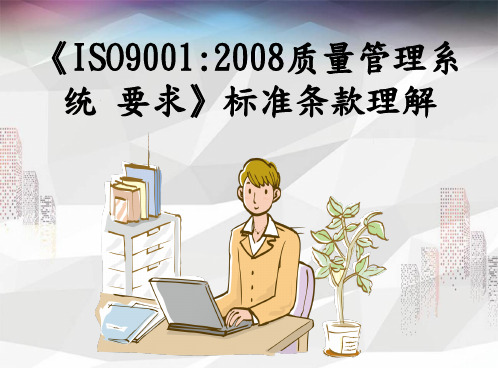 《ISO9001:2008质量管理系统 要求》标准条款理解